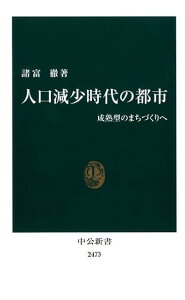 諸富　徹著

人口減少時代の都市

成熟型のまちづくりへ

中公新書
2473